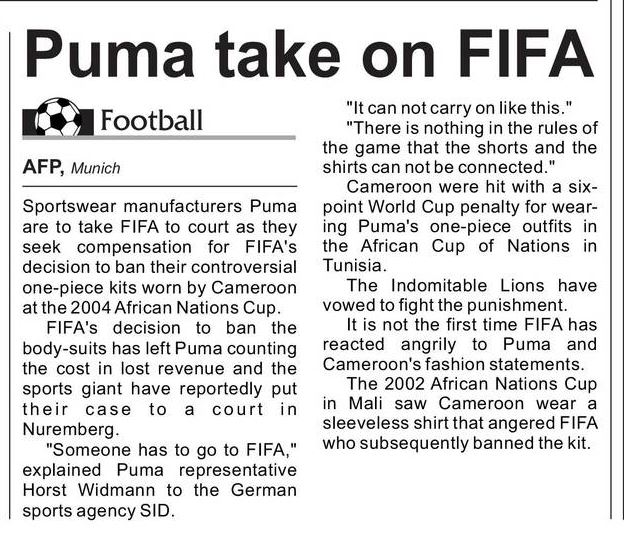 Puma take on FIFA

Football

AFP, Munich

Sportswear manufacturers Puma are to take FIFA to court as they seek compensation for FIFA's decision to ban their controversial one-piece kits worn by Cameroon at the 2004 African Nations Cup.

FIFA's decision to ban the body-suits has left Puma counting the cost in lost revenue and the sports giant have reportedly put their case to a court in Nuremberg.

"Someone has to go to FIFA," explained Puma representative Horst Widmann to the German sports agency SID.

"It can not carry on like this."

"There is nothing in the rules of the game that the shorts and the shirts can not be connected."

Cameroon were hit with a six-point World Cup penalty for wearing Puma's one-piece outfits in the African Cup of Nations in Tunisia.

The Indomitable Lions have vowed to fight the punishment.

It is not the first time FIFA has reacted angrily to Puma and Cameroon's fashion statements.

The 2002 African Nations Cup in Mali saw Cameroon wear a sleeveless shirt that angered FIFA who subsequently banned the kit.